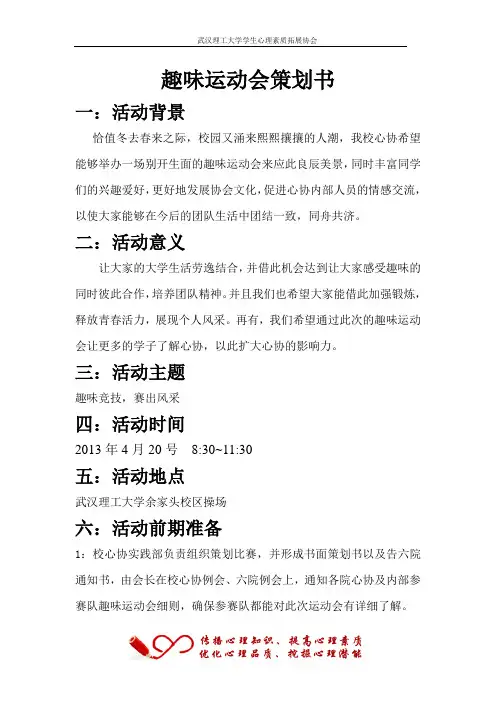 武汉理工大学学生心理素质拓展协会

趣味运动会策划书

一：活动背景

恰值冬去春来之际，校园又涌来熙熙攘攘的人潮，我校心协希望能够举办一场别开生面的趣味运动会来应此良辰美景，同时丰富同学们的兴趣爱好，更好地发展协会文化，促进心协内部人员的情感交流，以使大家能够在今后的团队生活中团结一致，同舟共济。

二：活动意义

让大家的大学生活劳逸结合，并借此机会达到让大家感受趣味的同时彼此合作，培养团队精神。并且我们也希望大家能借此加强锻炼，释放青春活力，展现个人风采。再有，我们希望通过此次的趣味运动会让更多的学子了解心协，以此扩大心协的影响力。

三：活动主题

趣味竞技，赛出风采

四：活动时间

2013 年 4 月 20 号　8:30~11:30

五：活动地点

武汉理工大学余家头校区操场

六：活动前期准备

1：校心协实践部负责组织策划比赛，并形成书面策划书以及告六院通知书，由会长在校心协例会、六院例会上，通知各院心协及内部参赛队趣味运动会细则，确保参赛队都能对此次运动会有详细了解。

传播心理知识、提高心理素质
优化心理品质、挖掘心理潜能